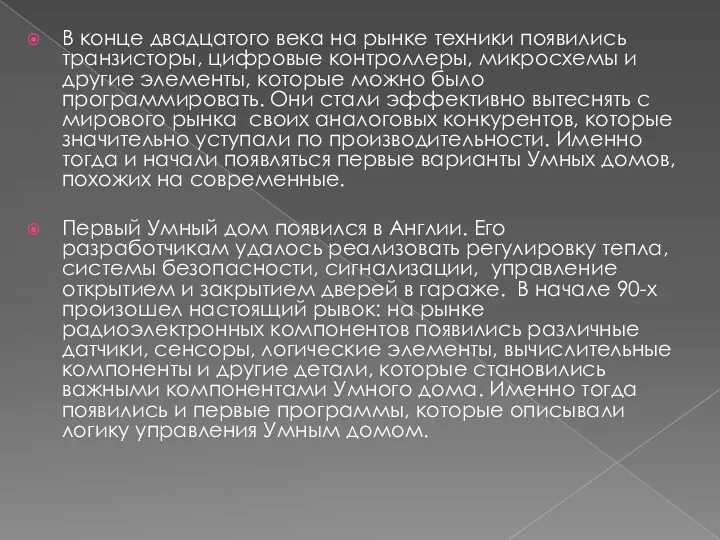 В конце двадцатого века на рынке техники появились транзисторы, цифровые контроллеры, микросхемы и другие элементы, которые можно было программировать. Они стали эффективно вытеснять с мирового рынка  своих аналоговых конкурентов, которые значительно уступали по производительности. Именно тогда и начали появляться первые варианты Умных домов, похожих на современные.

Первый Умный дом появился в Англии. Его разработчикам удалось реализовать регулировку тепла, системы безопасности, сигнализации,  управление открытием и закрытием дверей в гараже.  В начале 90-х произошел настоящий рывок: на рынке радиоэлектронных компонентов появились различные датчики, сенсоры, логические элементы, вычислительные компоненты и другие детали, которые становились важными компонентами Умного дома. Именно тогда появились и первые программы, которые описывали логику управления Умным домом.